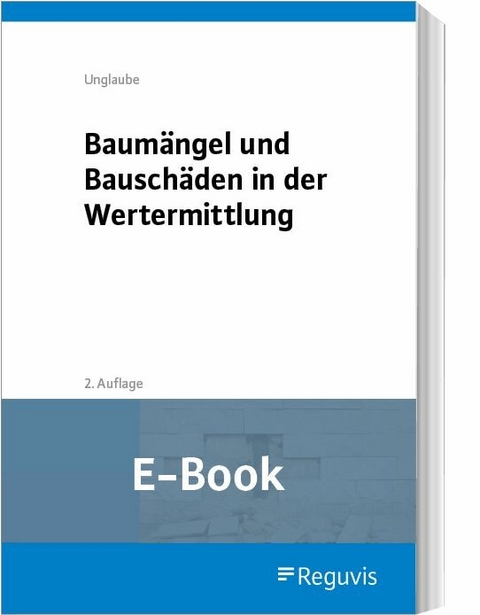 Unglaube

Baumängel und Bauschäden in der Wertermittlung

2. Auflage

E-Book

Reguvis